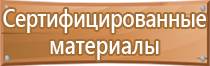 Сертифицированные материалы